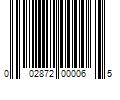 0 02872 00006 5